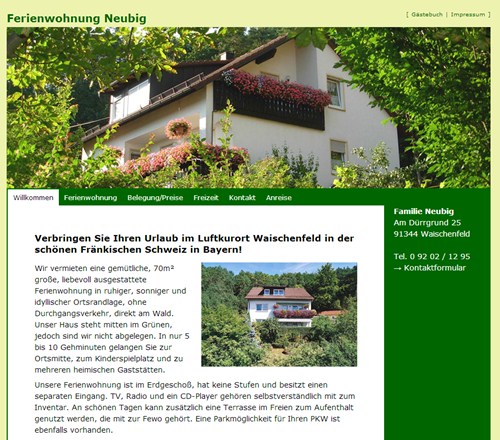 Ferienwohnung Neubig

[ Gästebuch | Impressum ]

Willkommen Ferienwohnung Belegung/Preise Freizeit Kontakt Anreise

Verbringen Sie Ihren Urlaub im Luftkurort Waischenfeld in der schönen Fränkischen Schweiz in Bayern!

Wir vermieten eine gemütliche, 70m² große, liebevoll ausgestattete Ferienwohnung in ruhiger, sonniger und idyllischer Ortsrandlage, ohne Durchgangsverkehr, direkt am Wald. Unser Haus steht mitten im Grünen, jedoch sind wir nicht abgelegen. In nur 5 bis 10 Gehminuten gelangen Sie zur Ortsmitte, zum Kinderspielplatz und zu mehreren heimischen Gaststätten.

Unsere Ferienwohnung ist im Erdgeschoß, hat keine Stufen und besitzt einen separaten Eingang. TV, Radio und ein CD-Player gehören selbstverständlich mit zum Inventar. An schönen Tagen kann zusätzlich eine Terrasse im Freien zum Aufenthalt genutzt werden, die mit zur Fewo gehört. Eine Parkmöglichkeit für Ihren PKW ist ebenfalls vorhanden.

Familie Neubig
Am Dürrgrund 25
91344 Waischenfeld

Tel. 0 92 02 / 12 95
→ Kontaktformular